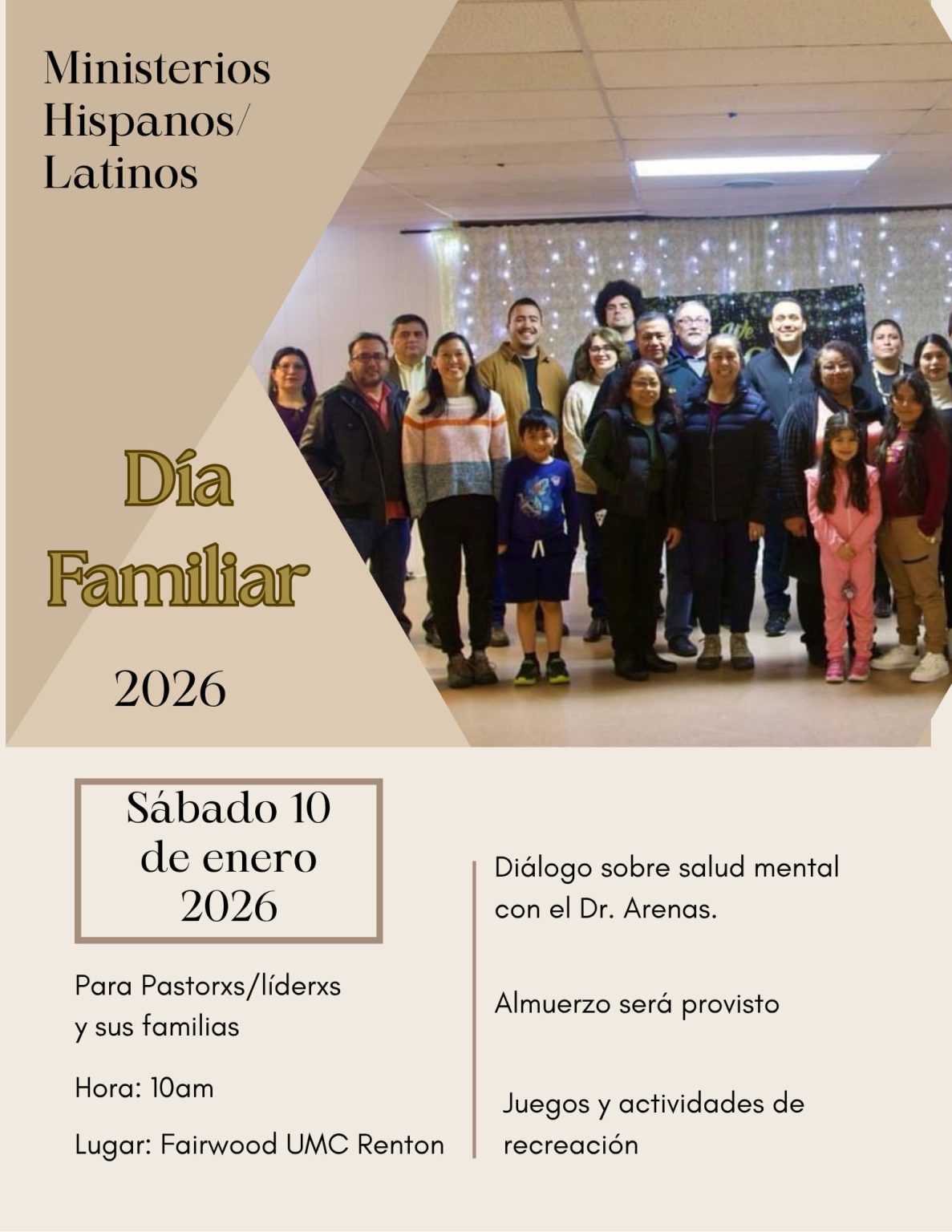 Ministerios
Hispanos/
Latinos

Día
Familiar

2026

Sábado 10
de enero
2026

Para Pastorxs/líderxs
y sus familias

Hora: 10am

Lugar: Fairwood UMC Renton

Diálogo sobre salud mental con el Dr. Arenas.

Almuerzo será provisto

Juegos y actividades de recreación